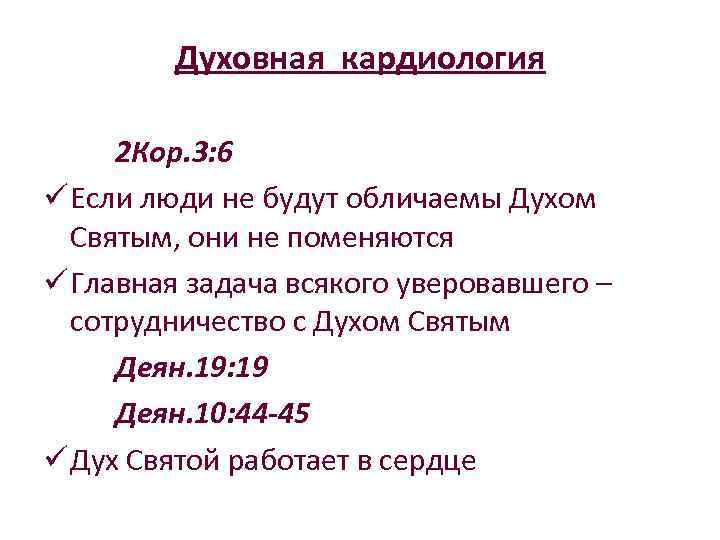 Духовная кардиология

2Кор.3:6

✓ Если люди не будут обличаемы Духом Святым, они не поменяются

✓ Главная задача всякого уверовавшего – сотрудничество с Духом Святым

Деян.19:19

Деян.10:44-45

✓ Дух Святой работает в сердце